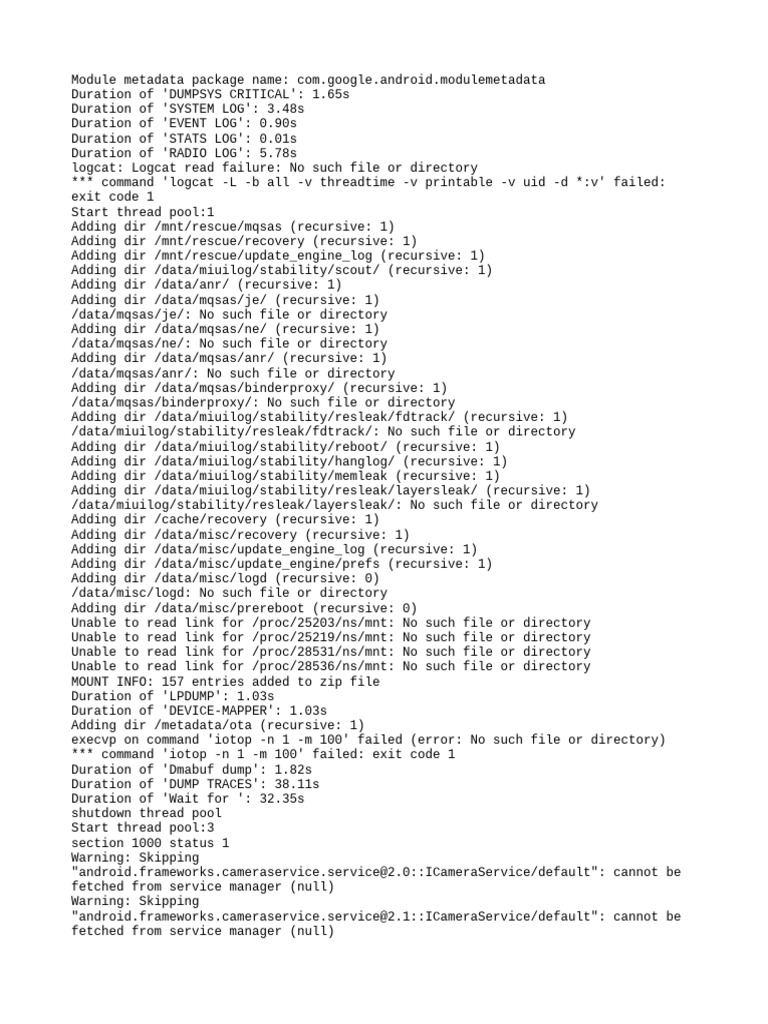 Module metadata package name: com.google.android.modulemetadata
Duration of 'DUMPSYS CRITICAL': 1.65s
Duration of 'SYSTEM LOG': 3.48s
Duration of 'EVENT LOG': 0.90s
Duration of 'STATS LOG': 0.01s
Duration of 'RADIO LOG': 5.78s
logcat: Logcat read failure: No such file or directory
*** command 'logcat -L -b all -v threadtime -v printable -v uid -d *:v' failed: exit code 1
Start thread pool:1
Adding dir /mnt/rescue/mqsas (recursive: 1)
Adding dir /mnt/rescue/recovery (recursive: 1)
Adding dir /mnt/rescue/update_engine_log (recursive: 1)
Adding dir /data/miuilog/stability/scout/ (recursive: 1)
Adding dir /data/anr/ (recursive: 1)
Adding dir /data/mqsas/je/ (recursive: 1)
/data/mqsas/je/: No such file or directory
Adding dir /data/mqsas/ne/ (recursive: 1)
/data/mqsas/ne/: No such file or directory
Adding dir /data/mqsas/anr/ (recursive: 1)
/data/mqsas/anr/: No such file or directory
Adding dir /data/mqsas/binderproxy/ (recursive: 1)
/data/mqsas/binderproxy/: No such file or directory
Adding dir /data/miuilog/stability/resleak/fdtrack/ (recursive: 1)
/data/miuilog/stability/resleak/fdtrack/: No such file or directory
Adding dir /data/miuilog/stability/reboot/ (recursive: 1)
Adding dir /data/miuilog/stability/hanglog/ (recursive: 1)
Adding dir /data/miuilog/stability/memleak (recursive: 1)
Adding dir /data/miuilog/stability/resleak/layersleak/ (recursive: 1)
/data/miuilog/stability/resleak/layersleak/: No such file or directory
Adding dir /cache/recovery (recursive: 1)
Adding dir /data/misc/recovery (recursive: 1)
Adding dir /data/misc/update_engine_log (recursive: 1)
Adding dir /data/misc/update_engine/prefs (recursive: 1)
Adding dir /data/misc/logd (recursive: 0)
/data/misc/logd: No such file or directory
Adding dir /data/misc/prereboot (recursive: 0)
Unable to read link for /proc/25203/ns/mnt: No such file or directory
Unable to read link for /proc/25219/ns/mnt: No such file or directory
Unable to read link for /proc/28531/ns/mnt: No such file or directory
Unable to read link for /proc/28536/ns/mnt: No such file or directory
MOUNT INFO: 157 entries added to zip file
Duration of 'LPDUMP': 1.03s
Duration of 'DEVICE-MAPPER': 1.03s
Adding dir /metadata/ota (recursive: 1)
execvp on command 'iotop -n 1 -m 100' failed (error: No such file or directory)
*** command 'iotop -n 1 -m 100' failed: exit code 1
Duration of 'Dmabuf dump': 1.82s
Duration of 'DUMP TRACES': 38.11s
Duration of 'Wait for ': 32.35s
shutdown thread pool
Start thread pool:3
section 1000 status 1
Warning: Skipping "android.frameworks.cameraservice.service@2.0::ICameraService/default": cannot be fetched from service manager (null)
Warning: Skipping "android.frameworks.cameraservice.service@2.1::ICameraService/default": cannot be fetched from service manager (null)